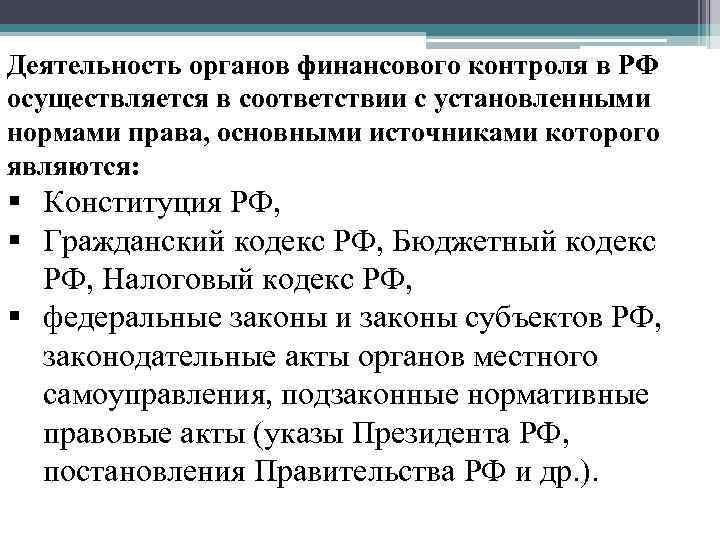 Деятельность органов финансового контроля в РФ осуществляется в соответствии с установленными нормами права, основными источниками которого являются:

▪ Конституция РФ,
▪ Гражданский кодекс РФ, Бюджетный кодекс РФ, Налоговый кодекс РФ,
▪ федеральные законы и законы субъектов РФ, законодательные акты органов местного самоуправления, подзаконные нормативные правовые акты (указы Президента РФ, постановления Правительства РФ и др.).